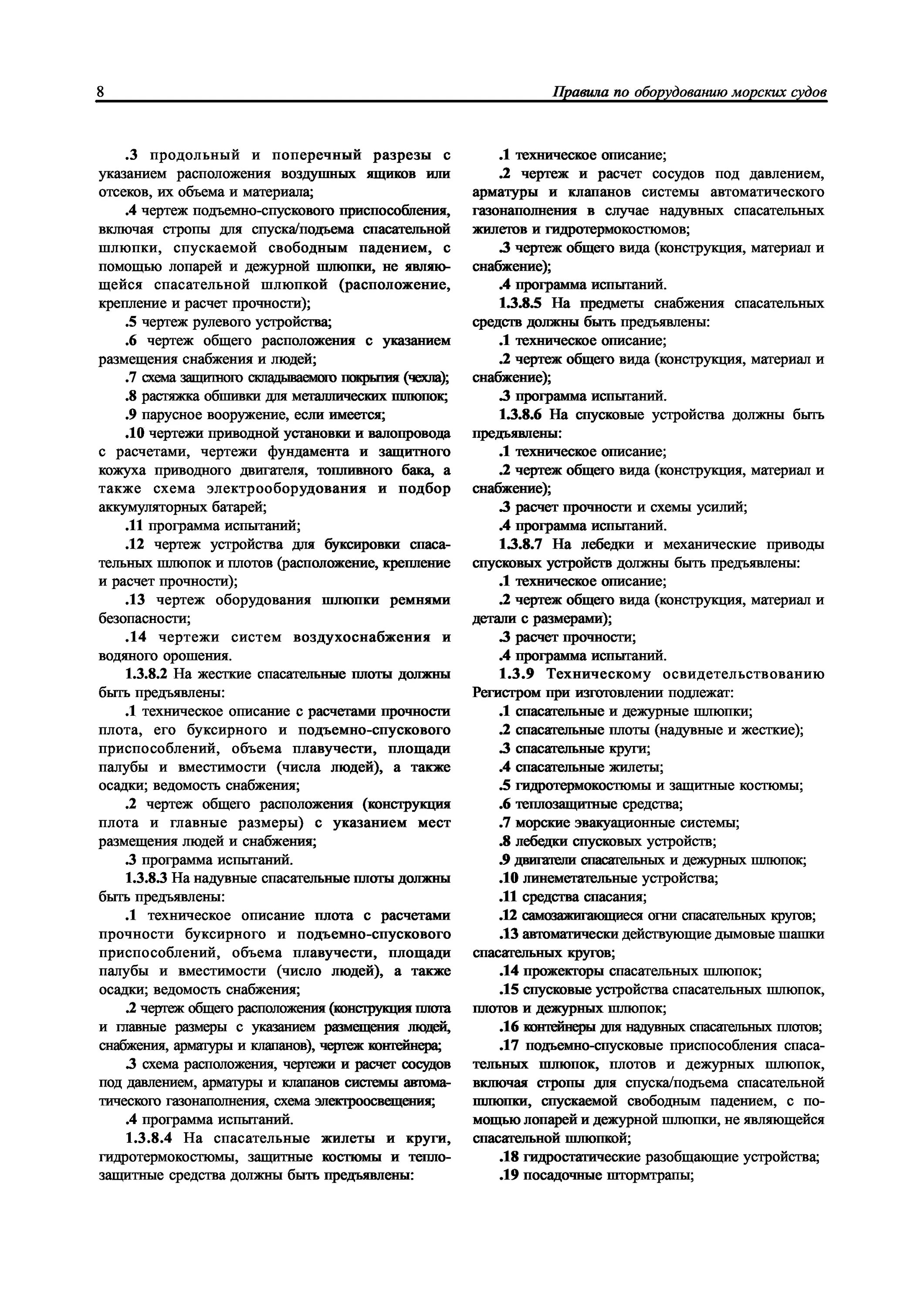 8 Правила по оборудованию морских судов

.3 продольный и поперечный разрезы с указанием расположения воздушных ящиков или отсеков, их объема и материала;

.4 чертеж подъемно-спускового приспособления, включая стропы для спуска/подъема спасательной шлюпки, спускаемой свободным падением, с помощью лопарей и дежурной шлюпки, не являющейся спасательной шлюпкой (расположение, крепление и расчет прочности);

.5 чертеж рулевого устройства;

.6 чертеж общего расположения с указанием размещения снабжения и людей;

.7 схема защитного складываемого покрытия (чехла);

.8 растяжка обшивки для металлических шлюпок;

.9 парусное вооружение, если имеется;

.10 чертежи приводной установки и валопровода с расчетами, чертежи фундамента и защитного кожуха приводного двигателя, топливного бака, а также схема электрооборудования и подбор аккумуляторных батарей;

.11 программа испытаний;

.12 чертеж устройства для буксировки спасательных шлюпок и плотов (расположение, крепление и расчет прочности);

.13 чертеж оборудования шлюпки ремнями безопасности;

.14 чертежи систем воздухоснабжения и водяного орошения.

1.3.8.2 На жесткие спасательные плоты должны быть предъявлены:

.1 техническое описание с расчетами прочности плота, его буксирного и подъемно-спускового приспособлений, объема плавучести, площади палубы и вместимости (числа людей), а также осадки; ведомость снабжения;

.2 чертеж общего расположения (конструкция плота и главные размеры) с указанием мест размещения людей и снабжения;

.3 программа испытаний.

1.3.8.3 На надувные спасательные плоты должны быть предъявлены:

.1 техническое описание плота с расчетами прочности буксирного и подъемно-спускового приспособлений, объема плавучести, площади палубы и вместимости (число людей), а также осадки; ведомость снабжения;

.2 чертеж общего расположения (конструкция плота и главные размеры с указанием размещения людей, снабжения, арматуры и клапанов), чертеж контейнера;

.3 схема расположения, чертежи и расчет сосудов под давлением, арматуры и клапанов системы автоматического газонаполнения, схема электроосвещения;

.4 программа испытаний.

1.3.8.4 На спасательные жилеты и круги, гидротермокостюмы, защитные костюмы и теплозащитные средства должны быть предъявлены:

.1 техническое описание;

.2 чертеж и расчет сосудов под давлением, арматуры и клапанов системы автоматического газонаполнения в случае надувных спасательных жилетов и гидротермокостюмов;

.3 чертеж общего вида (конструкция, материал и снабжение);

.4 программа испытаний.

1.3.8.5 На предметы снабжения спасательных средств должны быть предъявлены:

.1 техническое описание;

.2 чертеж общего вида (конструкция, материал и снабжение);

.3 программа испытаний.

1.3.8.6 На спусковые устройства должны быть предъявлены:

.1 техническое описание;

.2 чертеж общего вида (конструкция, материал и снабжение);

.3 расчет прочности и схемы усилий;

.4 программа испытаний.

1.3.8.7 На лебедки и механические приводы спусковых устройств должны быть предъявлены:

.1 техническое описание;

.2 чертеж общего вида (конструкция, материал и детали с размерами);

.3 расчет прочности;

.4 программа испытаний.

1.3.9 Техническому освидетельствованию Регистром при изготовлении подлежат:

.1 спасательные и дежурные шлюпки;

.2 спасательные плоты (надувные и жесткие);

.3 спасательные круги;

.4 спасательные жилеты;

.5 гидротермокостюмы и защитные костюмы;

.6 теплозащитные средства;

.7 морские эвакуационные системы;

.8 лебедки спусковых устройств;

.9 двигатели спасательных и дежурных шлюпок;

.10 линеметательные устройства;

.11 средства спасания;

.12 самозажигающиеся огни спасательных кругов;

.13 автоматически действующие дымовые шашки спасательных кругов;

.14 прожекторы спасательных шлюпок;

.15 спусковые устройства спасательных шлюпок, плотов и дежурных шлюпок;

.16 контейнеры для надувных спасательных плотов;

.17 подъемно-спусковые приспособления спасательных шлюпок, плотов и дежурных шлюпок, включая стропы для спуска/подъема спасательной шлюпки, спускаемой свободным падением, с помощью лопарей и дежурной шлюпки, не являющейся спасательной шлюпкой;

.18 гидростатические разобщающие устройства;

.19 посадочные штормтрапы;